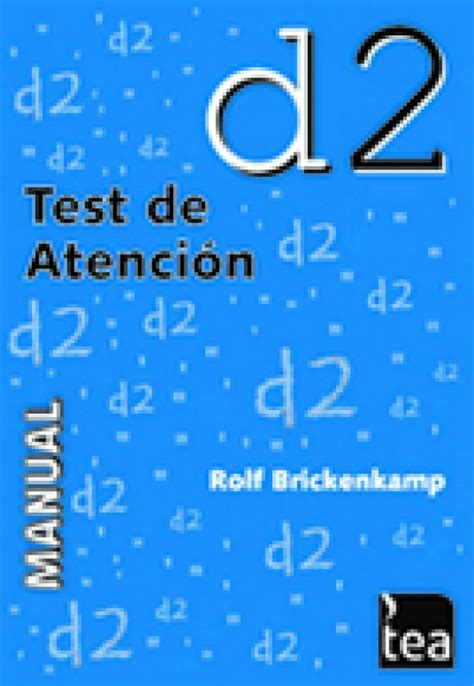 d2

Test de Atención

MANUAL

Rolf Brickenkamp

tea